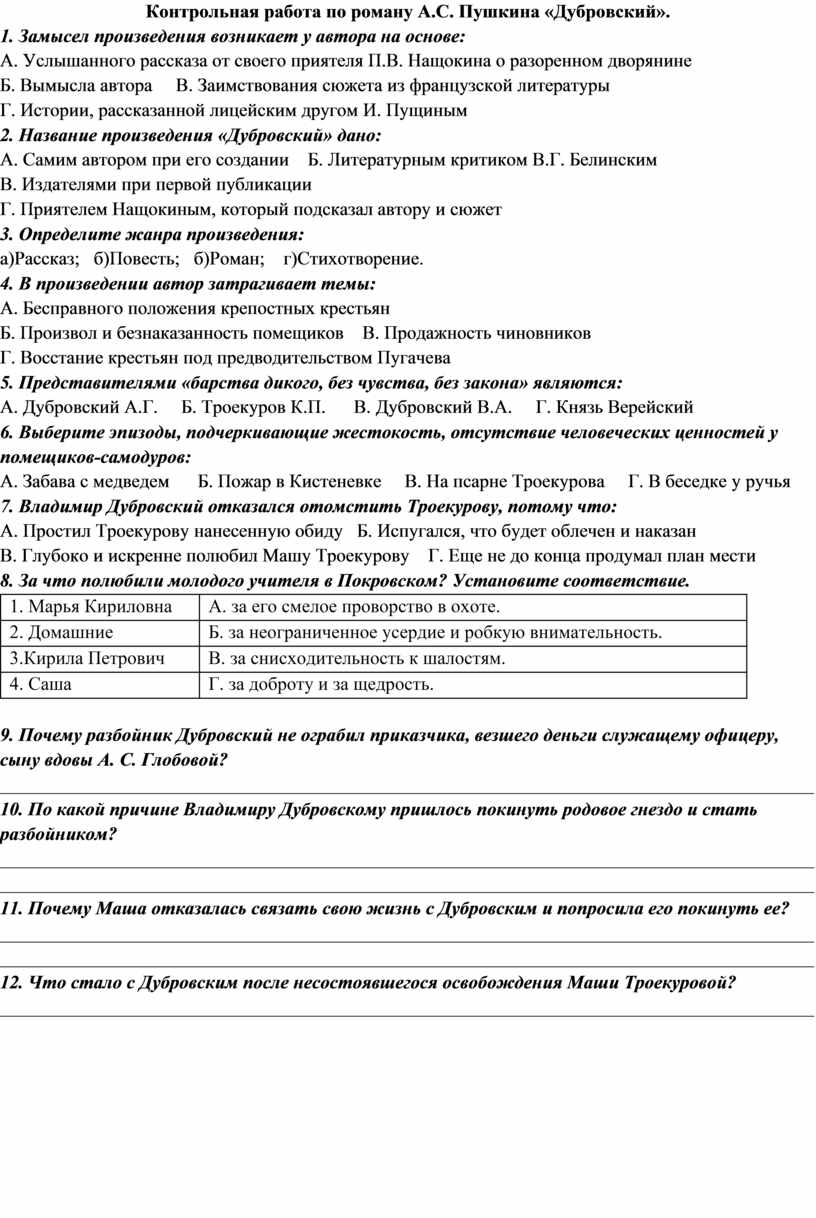 Контрольная работа по роману А.С. Пушкина «Дубровский».

1. Замысел произведения возникает у автора на основе:
А. Услышанного рассказа от своего приятеля П.В. Нащокина о разоренном дворянине
Б. Вымысла автора В. Заимствования сюжета из французской литературы
Г. Истории, рассказанной лицейским другом И. Пущиным

2. Название произведения «Дубровский» дано:
А. Самим автором при его создании Б. Литературным критиком В.Г. Белинским
В. Издателями при первой публикации
Г. Приятелем Нащокиным, который подсказал автору и сюжет

3. Определите жанра произведения:
а)Рассказ; б)Повесть; б)Роман; г)Стихотворение.

4. В произведении автор затрагивает темы:
А. Бесправного положения крепостных крестьян
Б. Произвол и безнаказанность помещиков В. Продажность чиновников
Г. Восстание крестьян под предводительством Пугачева

5. Представителями «барства дикого, без чувства, без закона» являются:
А. Дубровский А.Г. Б. Троекуров К.П. В. Дубровский В.А. Г. Князь Верейский

6. Выберите эпизоды, подчеркивающие жестокость, отсутствие человеческих ценностей у помещиков-самодуров:
А. Забава с медведем Б. Пожар в Кистеневке В. На псарне Троекурова Г. В беседке у ручья

7. Владимир Дубровский отказался отомстить Троекурову, потому что:
А. Простил Троекурову нанесенную обиду Б. Испугался, что будет облечен и наказан
В. Глубоко и искренне полюбил Машу Троекурову Г. Еще не до конца продумал план мести

8. За что полюбили молодого учителя в Покровском? Установите соответствие.

| 1. Марья Кириловна | А. за его смелое проворство в охоте. |
|---|---|
| 2. Домашние | Б. за неограниченное усердие и робкую внимательность. |
| 3.Кирила Петрович | В. за снисходительность к шалостям. |
| 4. Саша | Г. за доброту и за щедрость. |

9. Почему разбойник Дубровский не ограбил приказчика, везшего деньги служащему офицеру, сыну вдовы А. С. Глобовой?

10. По какой причине Владимиру Дубровскому пришлось покинуть родовое гнездо и стать разбойником?

11. Почему Маша отказалась связать свою жизнь с Дубровским и попросила его покинуть ее?

12. Что стало с Дубровским после несостоявшегося освобождения Маши Троекуровой?